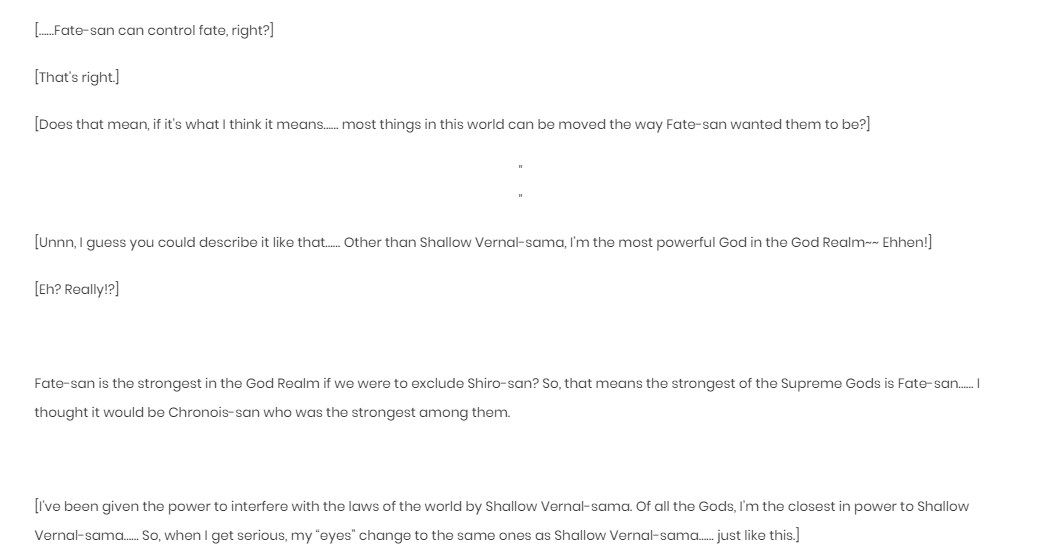 [......Fate-san can control fate, right?]

[That's right.]

[Does that mean, if it's what I think it means...... most things in this world can be moved the way Fate-san wanted them to be?]

"

"

[Unnn, I guess you could describe it like that...... Other than Shallow Vernal-sama, I'm the most powerful God in the God Realm~~ Ehhen!]

[Eh? Really!?]

Fate-san is the strongest in the God Realm if we were to exclude Shiro-san? So, that means the strongest of the Supreme Gods is Fate-san...... I thought it would be Chronois-san who was the strongest among them.

[I've been given the power to interfere with the laws of the world by Shallow Vernal-sama. Of all the Gods, I'm the closest in power to Shallow Vernal-sama...... So, when I get serious, my "eyes" change to the same ones as Shallow Vernal-sama...... just like this.]